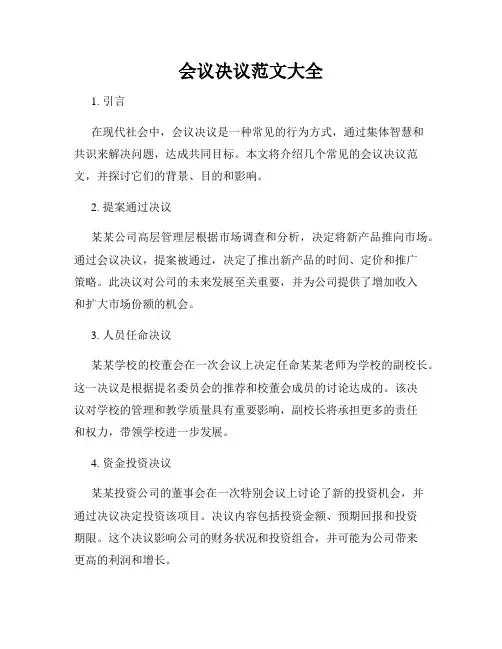 会议决议范文大全

1. 引言

在现代社会中，会议决议是一种常见的行为方式，通过集体智慧和共识来解决问题，达成共同目标。本文将介绍几个常见的会议决议范文，并探讨它们的背景、目的和影响。

2. 提案通过决议

某某公司高层管理层根据市场调查和分析，决定将新产品推向市场。通过会议决议，提案被通过，决定了推出新产品的时间、定价和推广策略。此决议对公司的未来发展至关重要，并为公司提供了增加收入和扩大市场份额的机会。

3. 人员任命决议

某某学校的校董会在一次会议上决定任命某某老师为学校的副校长。这一决议是根据提名委员会的推荐和校董会成员的讨论达成的。该决议对学校的管理和教学质量具有重要影响，副校长将承担更多的责任和权力，带领学校进一步发展。

4. 资金投资决议

某某投资公司的董事会在一次特别会议上讨论了新的投资机会，并通过决议决定投资该项目。决议内容包括投资金额、预期回报和投资期限。这个决议影响公司的财务状况和投资组合，并可能为公司带来更高的利润和增长。